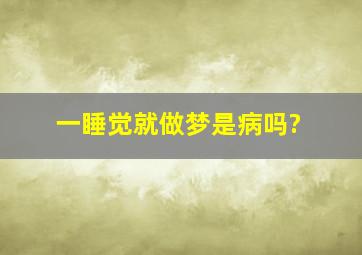 一睡觉就做梦是病吗?